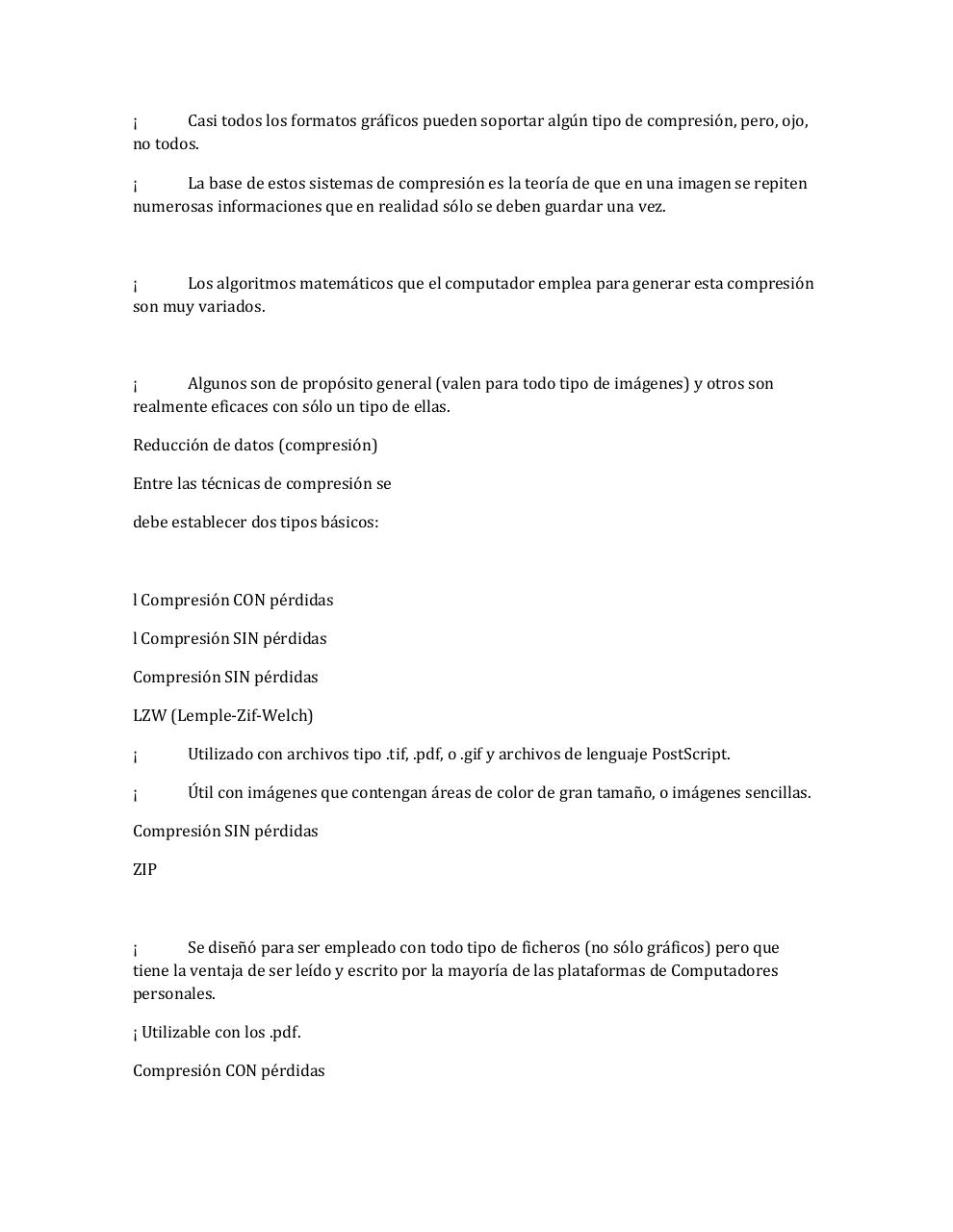 ¡ Casi todos los formatos gráficos pueden soportar algún tipo de compresión, pero, ojo, no todos.

¡ La base de estos sistemas de compresión es la teoría de que en una imagen se repiten numerosas informaciones que en realidad sólo se deben guardar una vez.

¡ Los algoritmos matemáticos que el computador emplea para generar esta compresión son muy variados.

¡ Algunos son de propósito general (valen para todo tipo de imágenes) y otros son realmente eficaces con sólo un tipo de ellas.

Reducción de datos (compresión)

Entre las técnicas de compresión se

debe establecer dos tipos básicos:

l Compresión CON pérdidas

l Compresión SIN pérdidas

Compresión SIN pérdidas

LZW (Lemple-Zif-Welch)

¡ Utilizado con archivos tipo .tif, .pdf, o .gif y archivos de lenguaje PostScript.

¡ Útil con imágenes que contengan áreas de color de gran tamaño, o imágenes sencillas.

Compresión SIN pérdidas

ZIP

¡ Se diseñó para ser empleado con todo tipo de ficheros (no sólo gráficos) pero que tiene la ventaja de ser leído y escrito por la mayoría de las plataformas de Computadores personales.

¡ Utilizable con los .pdf.

Compresión CON pérdidas